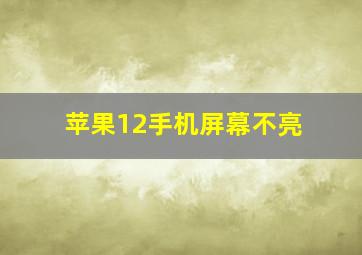 苹果12手机屏幕不亮